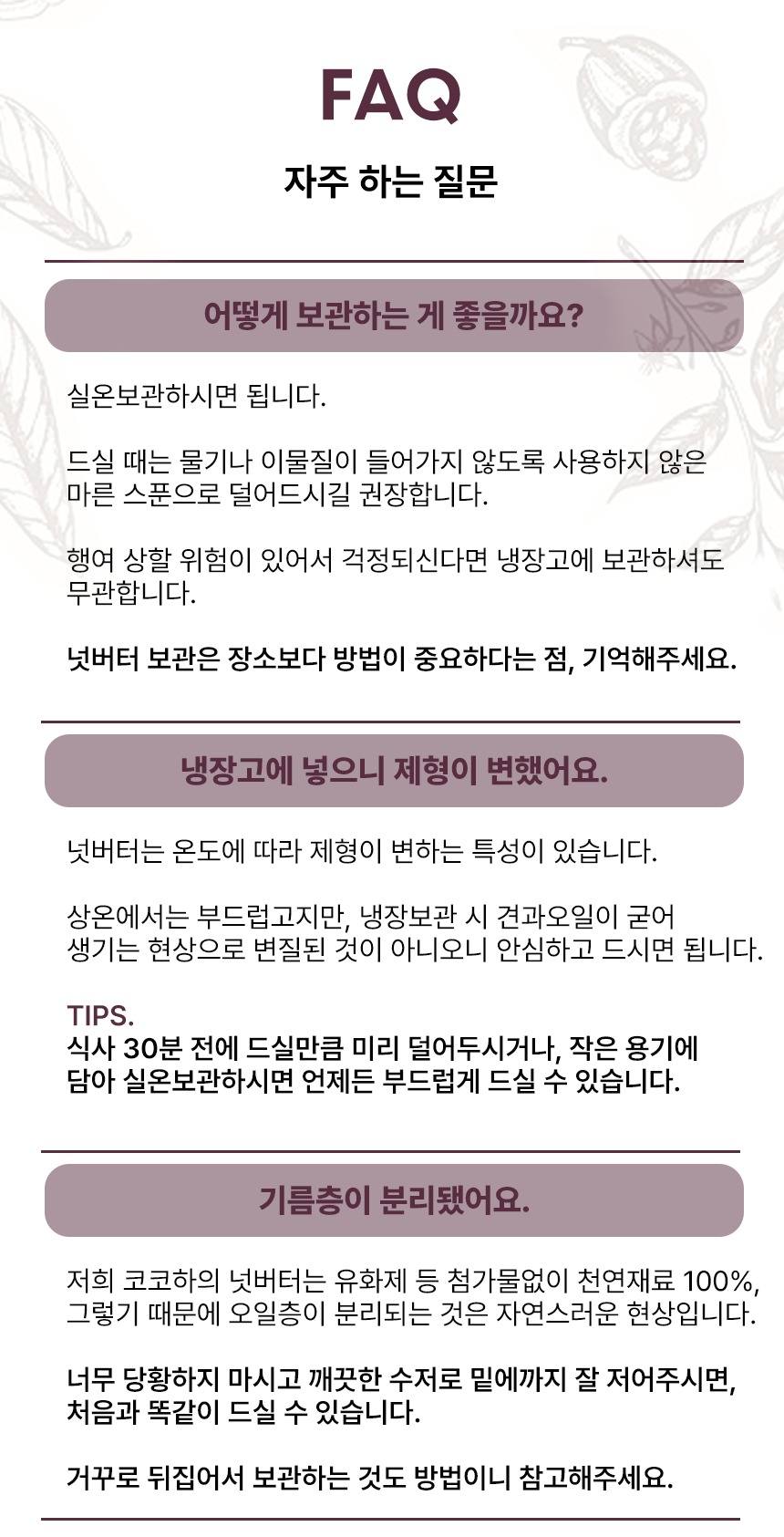 FAQ

자주 하는 질문

어떻게 보관하는 게 좋을까요?

실온보관하시면 됩니다.

드실 때는 물기나 이물질이 들어가지 않도록 사용하지 않은 마른 스푼으로 덜어드시길 권장합니다.

행여 상할 위험이 있어서 걱정되신다면 냉장고에 보관하셔도 무관합니다.

넛버터 보관은 장소보다 방법이 중요하다는 점, 기억해주세요.

냉장고에 넣으니 제형이 변했어요.

넛버터는 온도에 따라 제형이 변하는 특성이 있습니다.

상온에서는 부드럽고지만, 냉장보관 시 견과오일이 굳어 생기는 현상으로 변질된 것이 아니오니 안심하고 드시면 됩니다.

TIPS.
식사 30분 전에 드실만큼 미리 덜어두시거나, 작은 용기에 담아 실온보관하시면 언제든 부드럽게 드실 수 있습니다.

기름층이 분리됐어요.

저희 코코하의 넛버터는 유화제 등 첨가물없이 천연재료 100%, 그렇기 때문에 오일층이 분리되는 것은 자연스러운 현상입니다.

너무 당황하지 마시고 깨끗한 수저로 밑에까지 잘 저어주시면, 처음과 똑같이 드실 수 있습니다.

거꾸로 뒤집어서 보관하는 것도 방법이니 참고해주세요.